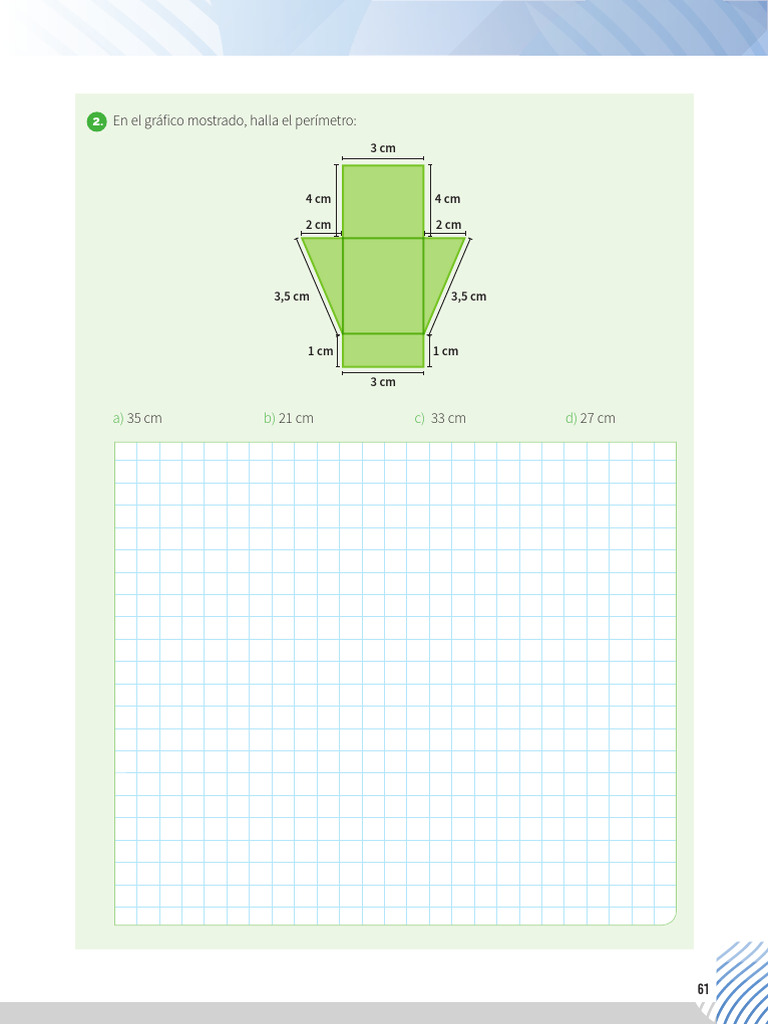 2. En el gráfico mostrado, halla el perímetro:

3 cm
4 cm
4 cm
2 cm
2 cm
3,5 cm
3,5 cm
1 cm
1 cm
3 cm

a) 35 cm b) 21 cm c) 33 cm d) 27 cm

61